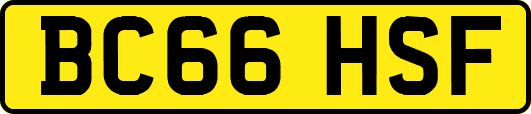 BC66 HSF